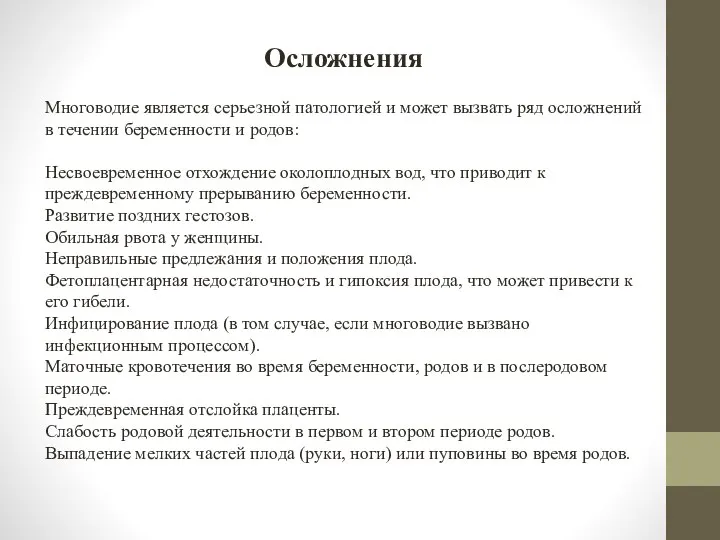 Осложнения

Многоводие является серьезной патологией и может вызвать ряд осложнений в течении беременности и родов:

Несвоевременное отхождение околоплодных вод, что приводит к преждевременному прерыванию беременности.
Развитие поздних гестозов.
Обильная рвота у женщины.
Неправильные предлежания и положения плода.
Фетоплацентарная недостаточность и гипоксия плода, что может привести к его гибели.
Инфицирование плода (в том случае, если многоводие вызвано инфекционным процессом).
Маточные кровотечения во время беременности, родов и в послеродовом периоде.
Преждевременная отслойка плаценты.
Слабость родовой деятельности в первом и втором периоде родов.
Выпадение мелких частей плода (руки, ноги) или пуповины во время родов.